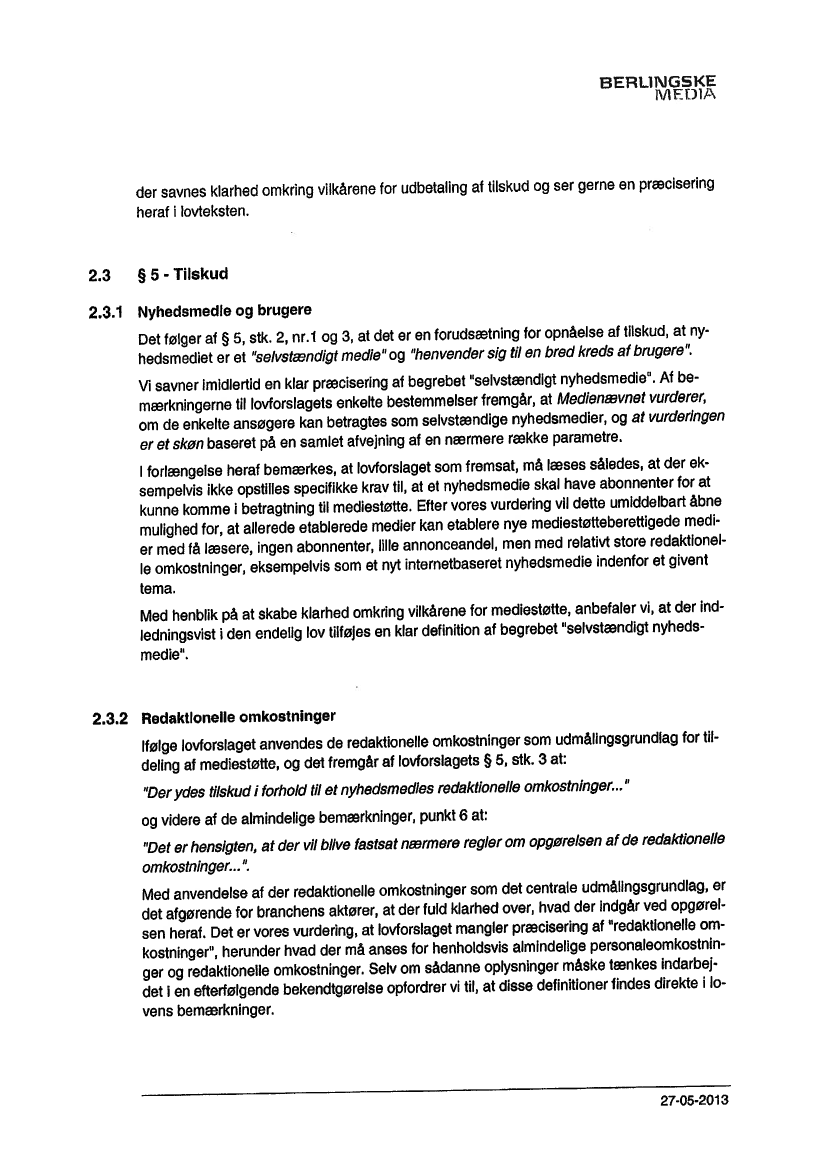 BERLINGSKE MEDIA

der savnes klarhed omkring vilkårene for udbetaling af tilskud og ser gerne en præcisering heraf i lovteksten.

2.3 § 5 - Tilskud

2.3.1 Nyhedsmedie og brugere

Det følger af § 5, stk. 2, nr.1 og 3, at det er en forudsætning for opnåelse af tilskud, at nyhedsmediet er et "selvstændigt medie" og "henvender sig til en bred kreds af brugere".

Vi savner imidlertid en klar præcisering af begrebet "selvstændigt nyhedsmedie". Af bemærkningerne til lovforslagets enkelte bestemmelser fremgår, at Medienævnet vurderer, om de enkelte ansøgere kan betragtes som selvstændige nyhedsmedier, og at vurderingen er et skøn baseret på en samlet afvejning af en nærmere række parametre.

I forlængelse heraf bemærkes, at lovforslaget som fremsat, må læses således, at der eksempelvis ikke opstilles specifikke krav til, at et nyhedsmedie skal have abonnenter for at kunne komme i betragtning til mediestøtte. Efter vores vurdering vil dette umiddelbart åbne mulighed for, at allerede etablerede medier kan etablere nye mediestøtteberettigede medier med få læsere, ingen abonnenter, lille annonceandel, men med relativt store redaktionelle omkostninger, eksempelvis som et nyt internetbaseret nyhedsmedie indenfor et givent tema.

Med henblik på at skabe klarhed omkring vilkårene for mediestøtte, anbefaler vi, at der indledningsvist i den endelig lov tilføjes en klar definition af begrebet "selvstændigt nyhedsmedie".

2.3.2 Redaktionelle omkostninger

Ifølge lovforslaget anvendes de redaktionelle omkostninger som udmålingsgrundlag for tildeling af mediestøtte, og det fremgår af lovforslagets § 5, stk. 3 at:

"Der ydes tilskud i forhold til et nyhedsmedies redaktionelle omkostninger..."

og videre af de almindelige bemærkninger, punkt 6 at:

"Det er hensigten, at der vil blive fastsat nærmere regler om opgørelsen af de redaktionelle omkostninger...".

Med anvendelse af der redaktionelle omkostninger som det centrale udmålingsgrundlag, er det afgørende for branchens aktører, at der fuld klarhed over, hvad der indgår ved opgørelsen heraf. Det er vores vurdering, at lovforslaget mangler præcisering af "redaktionelle omkostninger", herunder hvad der må anses for henholdsvis almindelige personaleomkostninger og redaktionelle omkostninger. Selv om sådanne oplysninger måske tænkes indarbejdet i en efterfølgende bekendtgørelse opfordrer vi til, at disse definitioner findes direkte i lovens bemærkninger.

27-05-2013